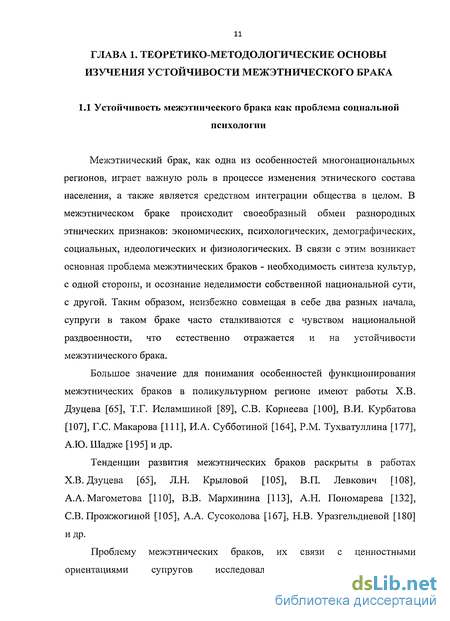 11

ГЛАВА 1. ТЕОРЕТИКО-МЕТОДОЛОГИЧЕСКИЕ ОСНОВЫ ИЗУЧЕНИЯ УСТОЙЧИВОСТИ МЕЖЭТНИЧЕСКОГО БРАКА

1.1 Устойчивость межэтнического брака как проблема социальной психологии

Межэтнический брак, как одна из особенностей многонациональных регионов, играет важную роль в процессе изменения этнического состава населения, а также является средством интеграции общества в целом. В межэтническом браке происходит своеобразный обмен разнородных этнических признаков: экономических, психологических, демографических, социальных, идеологических и физиологических. В связи с этим возникает основная проблема межэтнических браков - необходимость синтеза культур, с одной стороны, и осознание неделимости собственной национальной сути, с другой. Таким образом, неизбежно совмещая в себе два разных начала, супруги в таком браке часто сталкиваются с чувством национальной раздвоенности, что естественно отражается и на устойчивости межэтнического брака.

Большое значение для понимания особенностей функционирования межэтнических браков в поликультурном регионе имеют работы Х.В. Дзуцева [65], Т.Г. Исламшиной [89], С.В. Корнеева [100], В.И. Курбатова [107], Г.С. Макарова [111], И.А. Субботиной [164], Р.М. Тухватуллина [177], А.Ю. Шадже [195] и др.

Тенденции развития межэтнических браков раскрыты в работах Х.В. Дзуцева [65], Л.Н. Крыловой [105], В.П. Левкович [108], А.А. Магометова [110], В.В. Мархинина [113], А.Н. Пономарева [132], С.В. Прожжогиной [105], А.А. Сусоколова [167], Н.В. Уразгельдиевой [180] и др.

Проблему межэтнических браков, их связи с ценностными ориентациями супругов исследовал

dsLib.net
библиотека диссертаций